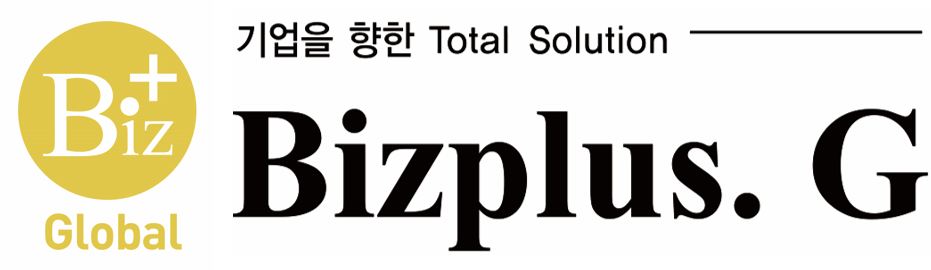 Biz+
Global

기업을 향한 Total Solution

Bizplus. G